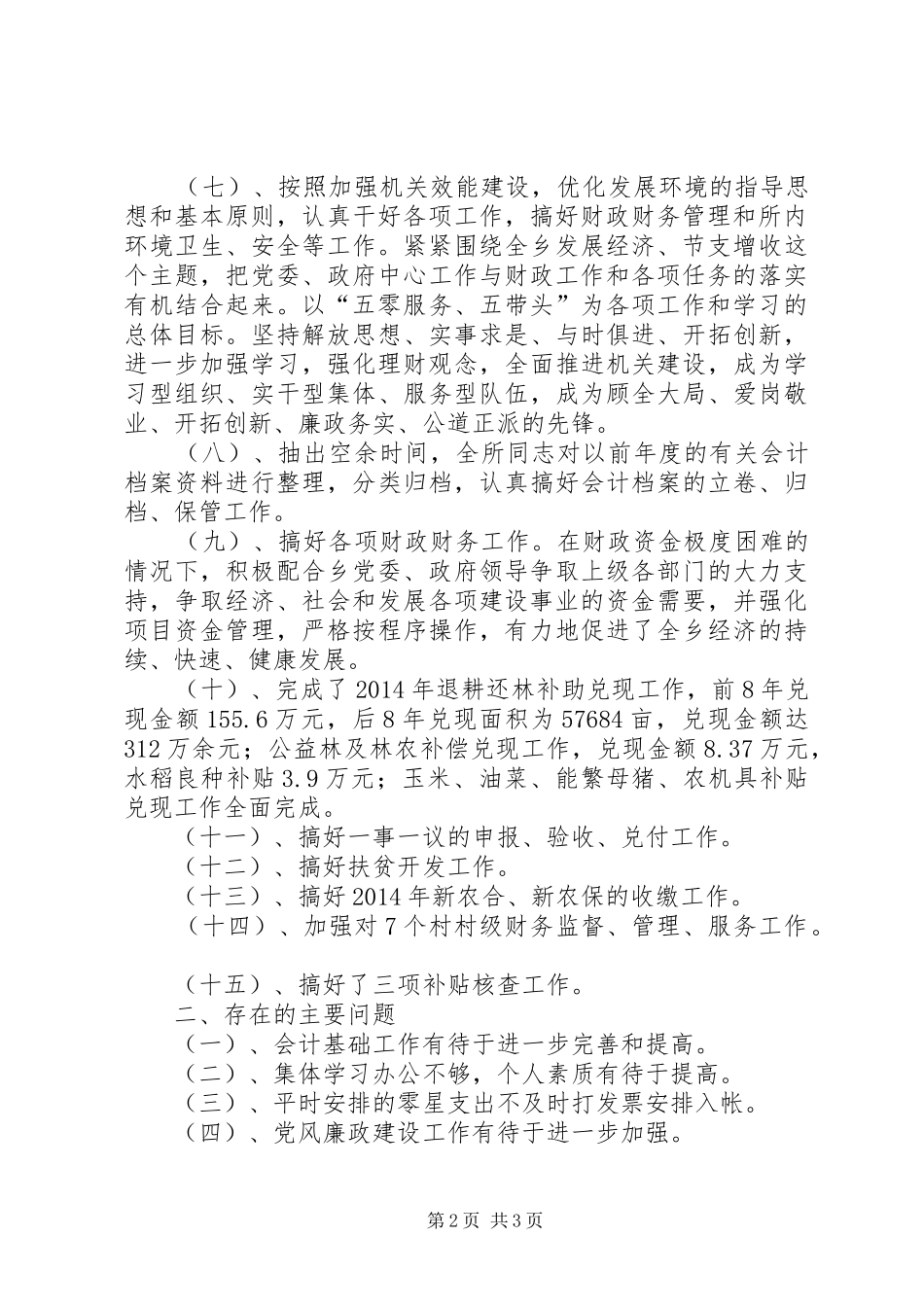 （七）、按照加强机关效能建设，优化发展环境的指导思想和基本原则，认真干好各项工作，搞好财政财务管理和所内环境卫生、安全等工作。紧紧围绕全乡发展经济、节支增收这个主题，把党委、政府中心工作与财政工作和各项任务的落实有机结合起来。以“五零服务、五带头”为各项工作和学习的总体目标。坚持解放思想、实事求是、与时俱进、开拓创新，进一步加强学习，强化理财观念，全面推进机关建设，成为学习型组织、实干型集体、服务型队伍，成为顾全大局、爱岗敬业、开拓创新、廉政务实、公道正派的先锋。

（八）、抽出空余时间，全所同志对以前年度的有关会计档案资料进行整理，分类归档，认真搞好会计档案的立卷、归档、保管工作。

（九）、搞好各项财政财务工作。在财政资金极度困难的情况下，积极配合乡党委、政府领导争取上级各部门的大力支持，争取经济、社会和发展各项建设事业的资金需要，并强化项目资金管理，严格按程序操作，有力地促进了全乡经济的持续、快速、健康发展。

（十）、完成了2014年退耕还林补助兑现工作，前8年兑现金额155.6万元，后8年兑现面积为57684亩，兑现金额达312万余元；公益林及林农补偿兑现工作，兑现金额8.37万元，水稻良种补贴3.9万元；玉米、油菜、能繁母猪、农机具补贴兑现工作全面完成。

（十一）、搞好一事一议的申报、验收、兑付工作。

（十二）、搞好扶贫开发工作。

（十三）、搞好2014年新农合、新农保的收缴工作。

（十四）、加强对7个村村级财务监督、管理、服务工作。

（十五）、搞好了三项补贴核查工作。

二、存在的主要问题

（一）、会计基础工作有待于进一步完善和提高。

（二）、集体学习办公不够，个人素质有待于提高。

（三）、平时安排的零星支出不及时打发票安排入帐。

（四）、党风廉政建设工作有待于进一步加强。

第2页 共3页